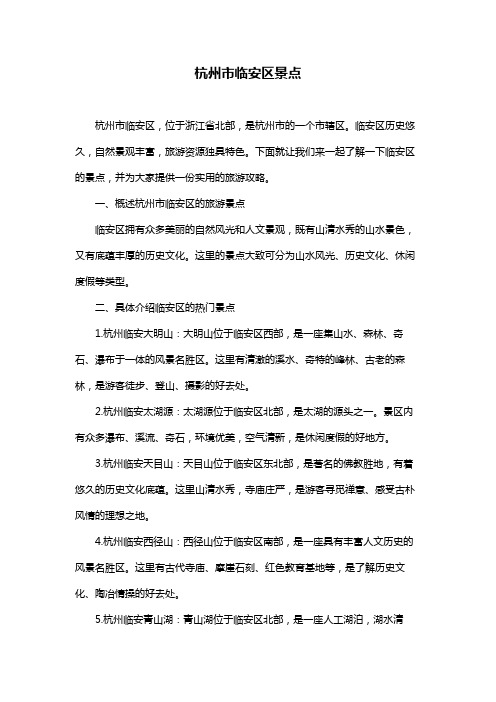 杭州市临安区景点

杭州市临安区，位于浙江省北部，是杭州市的一个市辖区。临安区历史悠久，自然景观丰富，旅游资源独具特色。下面就让我们来一起了解一下临安区的景点，并为大家提供一份实用的旅游攻略。

一、概述杭州市临安区的旅游景点

临安区拥有众多美丽的自然风光和人文景观，既有山清水秀的山水景色，又有底蕴丰厚的历史文化。这里的景点大致可分为山水风光、历史文化、休闲度假等类型。

二、具体介绍临安区的热门景点

1.杭州临安大明山：大明山位于临安区西部，是一座集山水、森林、奇石、瀑布于一体的风景名胜区。这里有清澈的溪水、奇特的峰林、古老的森林，是游客徒步、登山、摄影的好去处。

2.杭州临安太湖源：太湖源位于临安区北部，是太湖的源头之一。景区内有众多瀑布、溪流、奇石，环境优美，空气清新，是休闲度假的好地方。

3.杭州临安天目山：天目山位于临安区东北部，是著名的佛教胜地，有着悠久的历史文化底蕴。这里山清水秀，寺庙庄严，是游客寻觅禅意、感受古朴风情的理想之地。

4.杭州临安西径山：西径山位于临安区南部，是一座具有丰富人文历史的风景名胜区。这里有古代寺庙、摩崖石刻、红色教育基地等，是了解历史文化、陶冶情操的好去处。

5.杭州临安青山湖：青山湖位于临安区北部，是一座人工湖泊，湖水清